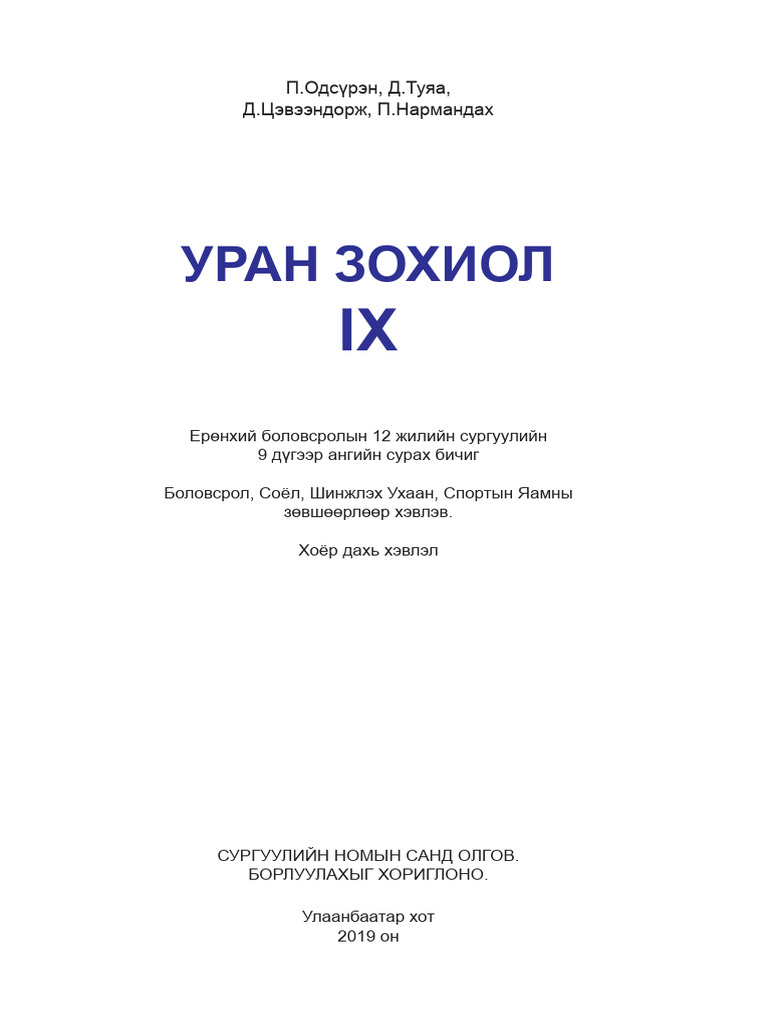 П.Одсүрэн, Д.Туяа,
Д.Цэвээндорж, П.Нармандах

УРАН ЗОХИОЛ
IX

Ерөнхий боловсролын 12 жилийн сургуулийн
9 дүгээр ангийн сурах бичиг

Боловсрол, Соёл, Шинжлэх Ухаан, Спортын Яамны
зөвшөөрлөөр хэвлэв.

Хоёр дахь хэвлэл

СУРГУУЛИЙН НОМЫН САНД ОЛГОВ.
БОРЛУУЛАХЫГ ХОРИГЛОНО.

Улаанбаатар хот
2019 он